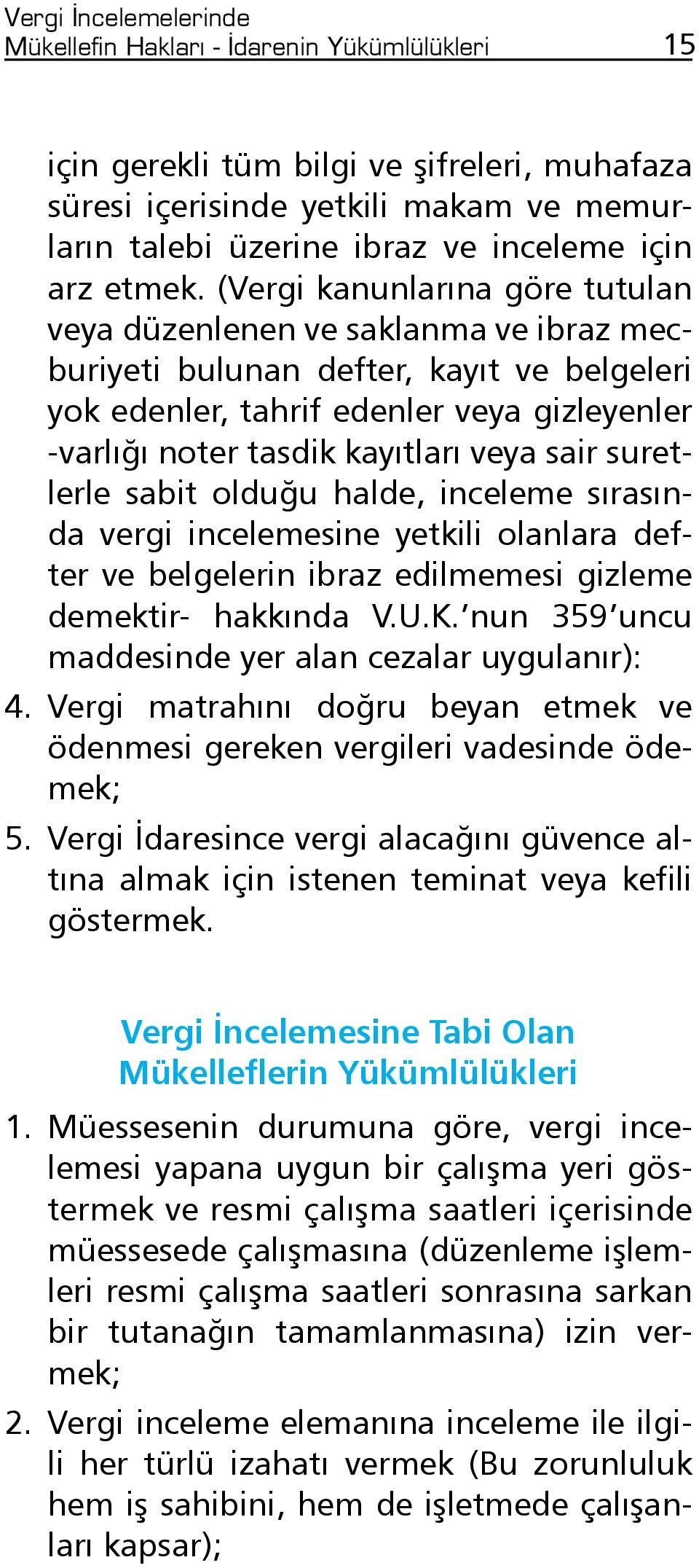 Vergi İncelemelerinde
Mükellefin Hakları - İdarenin Yükümlülükleri 15

için gerekli tüm bilgi ve şifreleri, muhafaza süresi içerisinde yetkili makam ve memurların talebi üzerine ibraz ve inceleme için arz etmek. (Vergi kanunlarına göre tutulan veya düzenlenen ve saklanma ve ibraz mecburiyeti bulunan defter, kayıt ve belgeleri yok edenler, tahrif edenler veya gizleyenler -varlığı noter tasdik kayıtları veya sair suretlerle sabit olduğu halde, inceleme sırasında vergi incelemesine yetkili olanlara defter ve belgelerin ibraz edilmemesi gizleme demektir- hakkında V.U.K.'nun 359'uncu maddesinde yer alan cezalar uygulanır):

4. Vergi matrahını doğru beyan etmek ve ödenmesi gereken vergileri vadesinde ödemek;

5. Vergi İdaresince vergi alacağını güvence altına almak için istenen teminat veya kefili göstermek.

Vergi İncelemesine Tabi Olan Mükelleflerin Yükümlülükleri

1. Müessesenin durumuna göre, vergi incelemesi yapana uygun bir çalışma yeri göstermek ve resmi çalışma saatleri içerisinde müessesede çalışmasına (düzenleme işlemleri resmi çalışma saatleri sonrasına sarkan bir tutanağın tamamlanmasına) izin vermek;

2. Vergi inceleme elemanına inceleme ile ilgili her türlü izahatı vermek (Bu zorunluluk hem iş sahibini, hem de işletmede çalışanları kapsar);